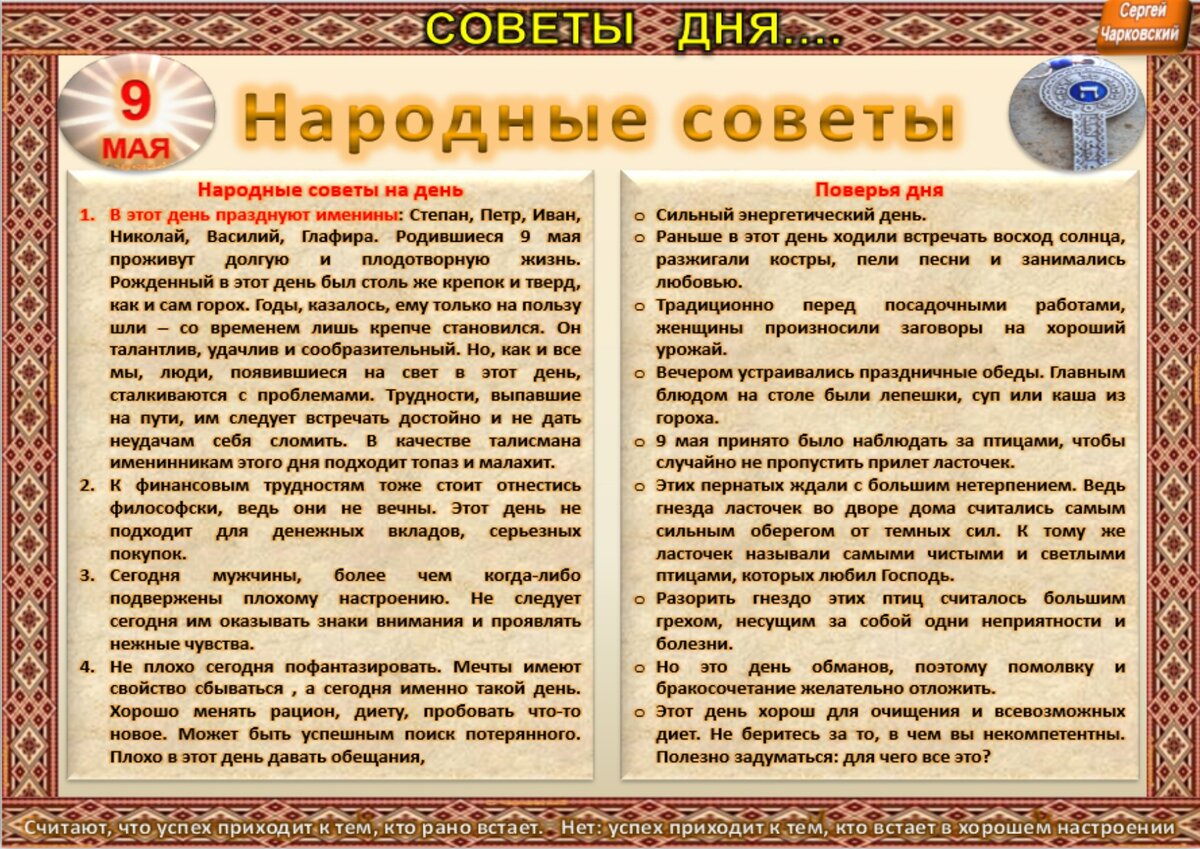 СОВЕТЫ ДНЯ....

Сергей Чарковский

9 МАЯ

Народные советы

Народные советы на день

1. В этот день празднуют именины: Степан, Петр, Иван, Николай, Василий, Глафира. Родившиеся 9 мая проживут долгую и плодотворную жизнь. Рожденный в этот день был столь же крепок и тверд, как и сам горох. Годы, казалось, ему только на пользу шли – со временем лишь крепче становился. Он талантлив, удачлив и сообразительный. Но, как и все мы, люди, появившиеся на свет в этот день, сталкиваются с проблемами. Трудности, выпавшие на пути, им следует встречать достойно и не дать неудачам себя сломить. В качестве талисмана именинникам этого дня подходит топаз и малахит.
2. К финансовым трудностям тоже стоит отнестись философски, ведь они не вечны. Этот день не подходит для денежных вкладов, серьезных покупок.
3. Сегодня мужчины, более чем когда-либо подвержены плохому настроению. Не следует сегодня им оказывать знаки внимания и проявлять нежные чувства.
4. Не плохо сегодня пофантазировать. Мечты имеют свойство сбываться , а сегодня именно такой день. Хорошо менять рацион, диету, пробовать что-то новое. Может быть успешным поиск потерянного. Плохо в этот день давать обещания,

Поверья дня

o Сильный энергетический день.
o Раньше в этот день ходили встречать восход солнца, разжигали костры, пели песни и занимались любовью.
o Традиционно перед посадочными работами, женщины произносили заговоры на хороший урожай.
o Вечером устраивались праздничные обеды. Главным блюдом на столе были лепешки, суп или каша из гороха.
o 9 мая принято было наблюдать за птицами, чтобы случайно не пропустить прилет ласточек.
o Этих пернатых ждали с большим нетерпением. Ведь гнезда ласточек во дворе дома считались самым сильным оберегом от темных сил. К тому же ласточек называли самыми чистыми и светлыми птицами, которых любил Господь.
o Разорить гнездо этих птиц считалось большим грехом, несущим за собой одни неприятности и болезни.
o Но это день обманов, поэтому помолвку и бракосочетание желательно отложить.
o Этот день хорош для очищения и всевозможных диет. Не беритесь за то, в чем вы некомпетентны. Полезно задуматься: для чего все это?

Считают, что успех приходит к тем, кто рано встает. - Нет: успех приходит к тем, кто встает в хорошем настроении